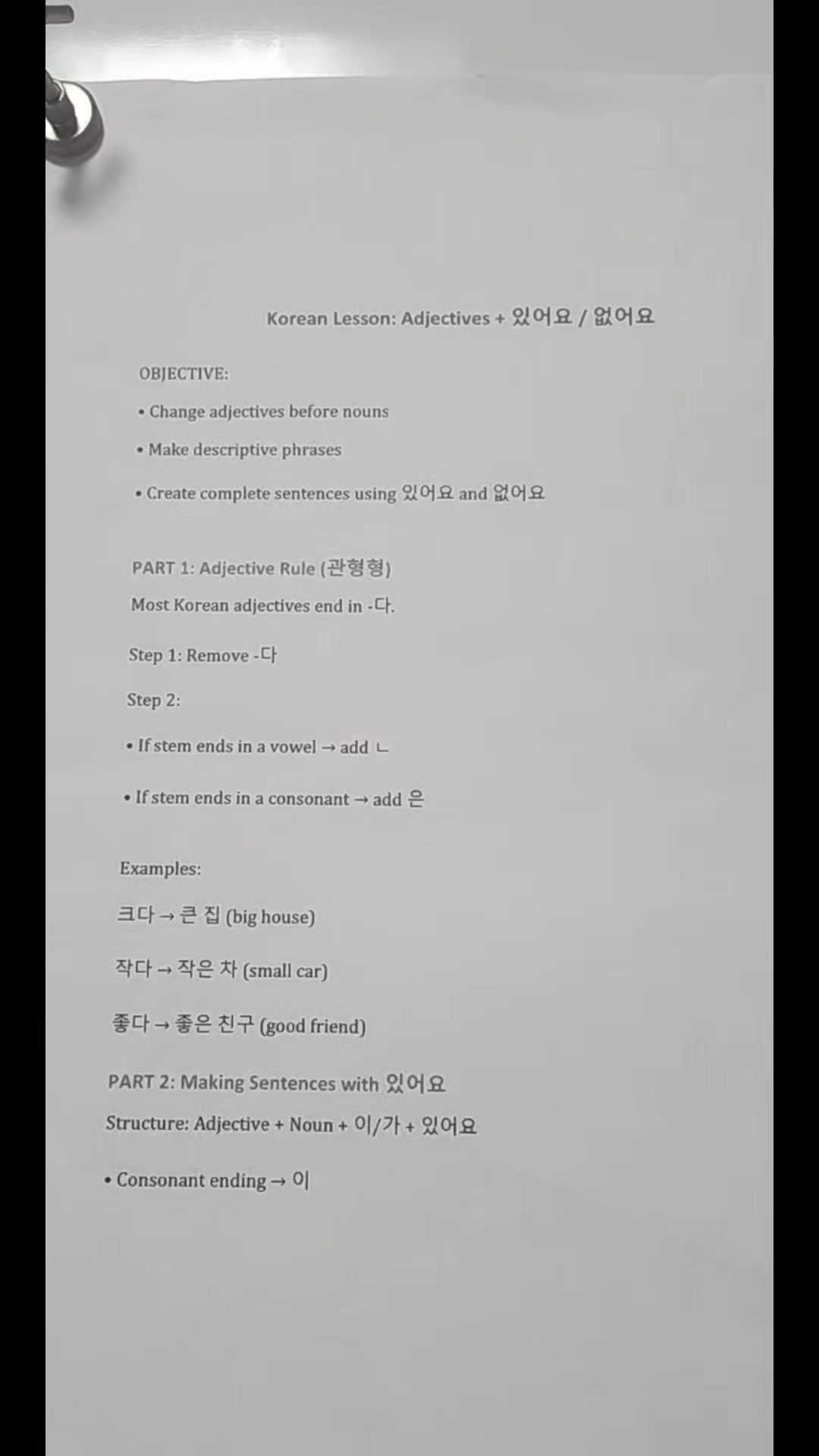 Korean Lesson: Adjectives + 있어요 / 없어요

OBJECTIVE:

• Change adjectives before nouns

• Make descriptive phrases

• Create complete sentences using 있어요 and 없어요

PART 1: Adjective Rule (관형형)

Most Korean adjectives end in -다.

Step 1: Remove -다

Step 2:

• If stem ends in a vowel → add ㄴ

• If stem ends in a consonant → add 은

Examples:

크다 → 큰 집 (big house)

작다 → 작은 차 (small car)

좋다 → 좋은 친구 (good friend)

PART 2: Making Sentences with 있어요

Structure: Adjective + Noun + 이/가 + 있어요

• Consonant ending → 이